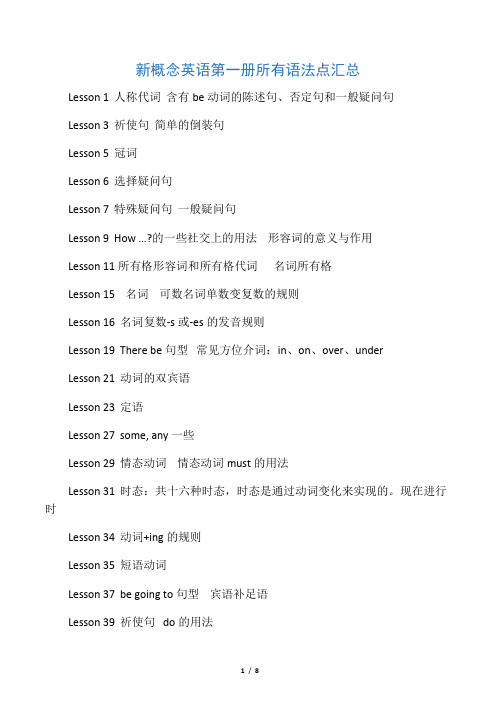 新概念英语第一册所有语法点汇总

Lesson 1 人称代词 含有 be 动词的陈述句、否定句和一般疑问句

Lesson 3 祈使句 简单的倒装句

Lesson 5 冠词

Lesson 6 选择疑问句

Lesson 7 特殊疑问句 一般疑问句

Lesson 9 How …?的一些社交上的用法 形容词的意义与作用

Lesson 11 所有格形容词和所有格代词 名词所有格

Lesson 15 名词 可数名词单数变复数的规则

Lesson 16 名词复数-s 或-es 的发音规则

Lesson 19 There be 句型 常见方位介词：in、on、over、under

Lesson 21 动词的双宾语

Lesson 23 定语

Lesson 27 some, any 一些

Lesson 29 情态动词 情态动词 must 的用法

Lesson 31 时态：共十六种时态，时态是通过动词变化来实现的。现在进行时

Lesson 34 动词+ing 的规则

Lesson 35 短语动词

Lesson 37 be going to 句型 宾语补足语

Lesson 39 祈使句 do 的用法

1 / 8